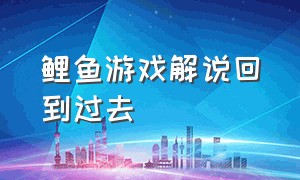 鲤鱼游戏解说回到过去